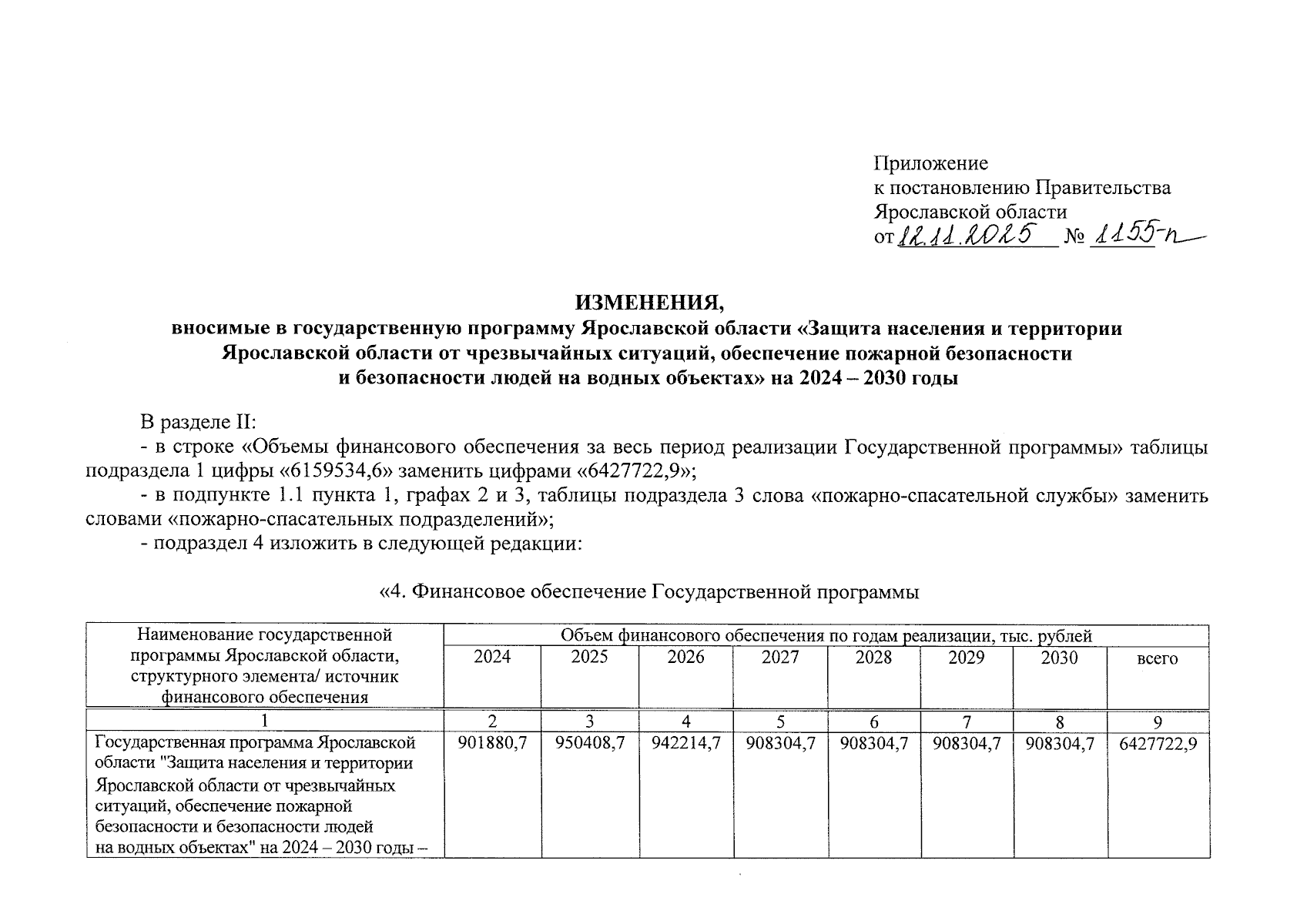 Приложение
к постановлению Правительства
Ярославской области
от 12.11.2025 № 1155-п

ИЗМЕНЕНИЯ,
вносимые в государственную программу Ярославской области «Защита населения и территории Ярославской области от чрезвычайных ситуаций, обеспечение пожарной безопасности и безопасности людей на водных объектах» на 2024 – 2030 годы

В разделе II:

- в строке «Объемы финансового обеспечения за весь период реализации Государственной программы» таблицы подраздела 1 цифры «6159534,6» заменить цифрами «6427722,9»;

- в подпункте 1.1 пункта 1, графах 2 и 3, таблицы подраздела 3 слова «пожарно-спасательной службы» заменить словами «пожарно-спасательных подразделений»;

- подраздел 4 изложить в следующей редакции:

«4. Финансовое обеспечение Государственной программы

| Наименование государственной программы Ярославской области, структурного элемента/ источник финансового обеспечения | Объем финансового обеспечения по годам реализации, тыс. рублей | | | | | | | |
|---|---|---|---|---|---|---|---|---|
| | 2024 | 2025 | 2026 | 2027 | 2028 | 2029 | 2030 | всего |
| 1 | 2 | 3 | 4 | 5 | 6 | 7 | 8 | 9 |
| Государственная программа Ярославской области "Защита населения и территории Ярославской области от чрезвычайных ситуаций, обеспечение пожарной безопасности и безопасности людей на водных объектах" на 2024 – 2030 годы – | 901880,7 | 950408,7 | 942214,7 | 908304,7 | 908304,7 | 908304,7 | 908304,7 | 6427722,9 |